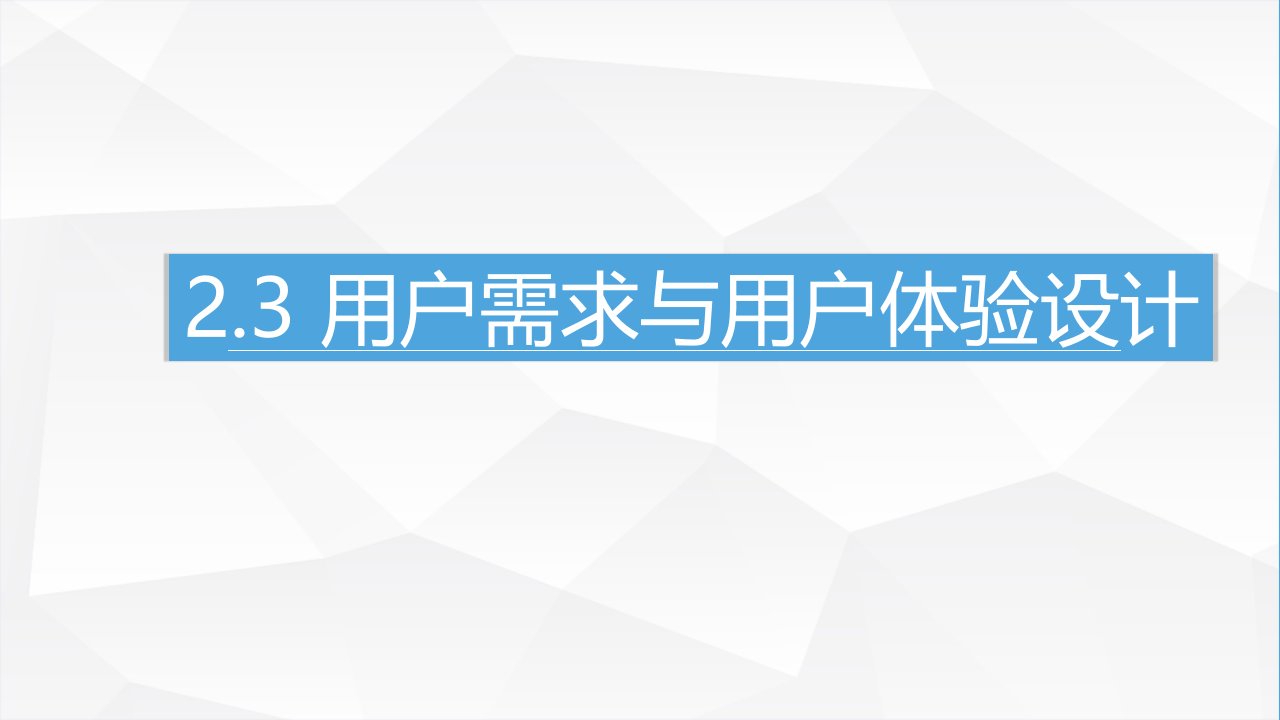 2.3 用户需求与用户体验设计